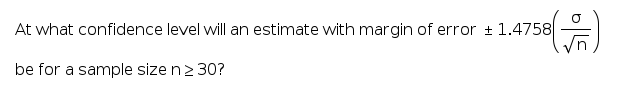 At what confidence level will an estimate with margin of error $\pm 1.4758\left(\frac{\sigma}{\sqrt{n}}\right)$ be for a sample size $n \geq 30$?